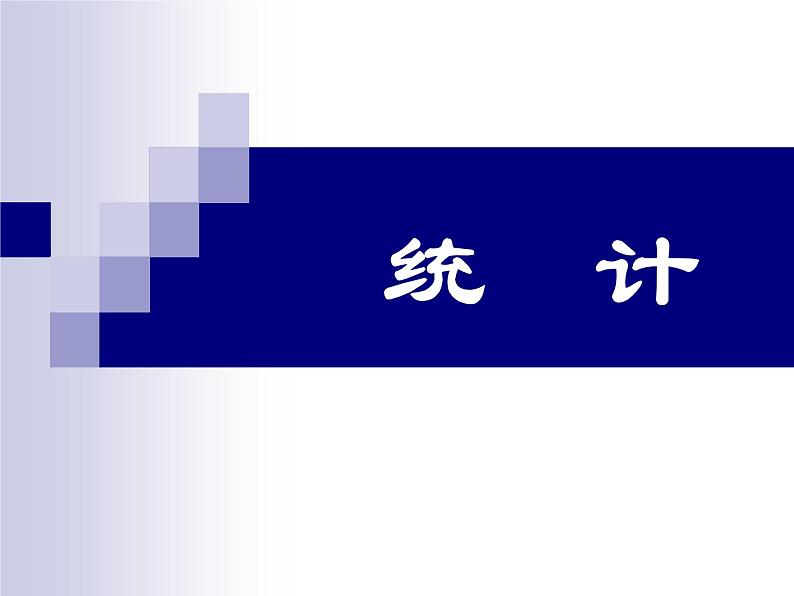 统　计